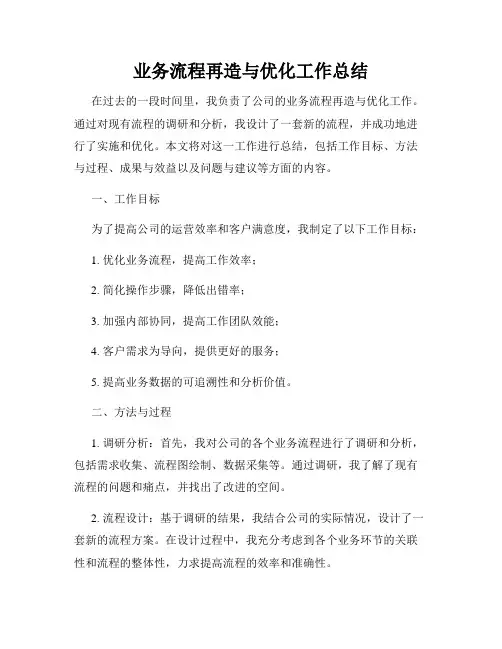 业务流程再造与优化工作总结

在过去的一段时间里，我负责了公司的业务流程再造与优化工作。通过对现有流程的调研和分析，我设计了一套新的流程，并成功地进行了实施和优化。本文将对这一工作进行总结，包括工作目标、方法与过程、成果与效益以及问题与建议等方面的内容。

一、工作目标

为了提高公司的运营效率和客户满意度，我制定了以下工作目标：

1. 优化业务流程，提高工作效率；

2. 简化操作步骤，降低出错率；

3. 加强内部协同，提高工作团队效能；

4. 客户需求为导向，提供更好的服务；

5. 提高业务数据的可追溯性和分析价值。

二、方法与过程

1. 调研分析：首先，我对公司的各个业务流程进行了调研和分析，包括需求收集、流程图绘制、数据采集等。通过调研，我了解了现有流程的问题和痛点，并找出了改进的空间。

2. 流程设计：基于调研的结果，我结合公司的实际情况，设计了一套新的流程方案。在设计过程中，我充分考虑到各个业务环节的关联性和流程的整体性，力求提高流程的效率和准确性。